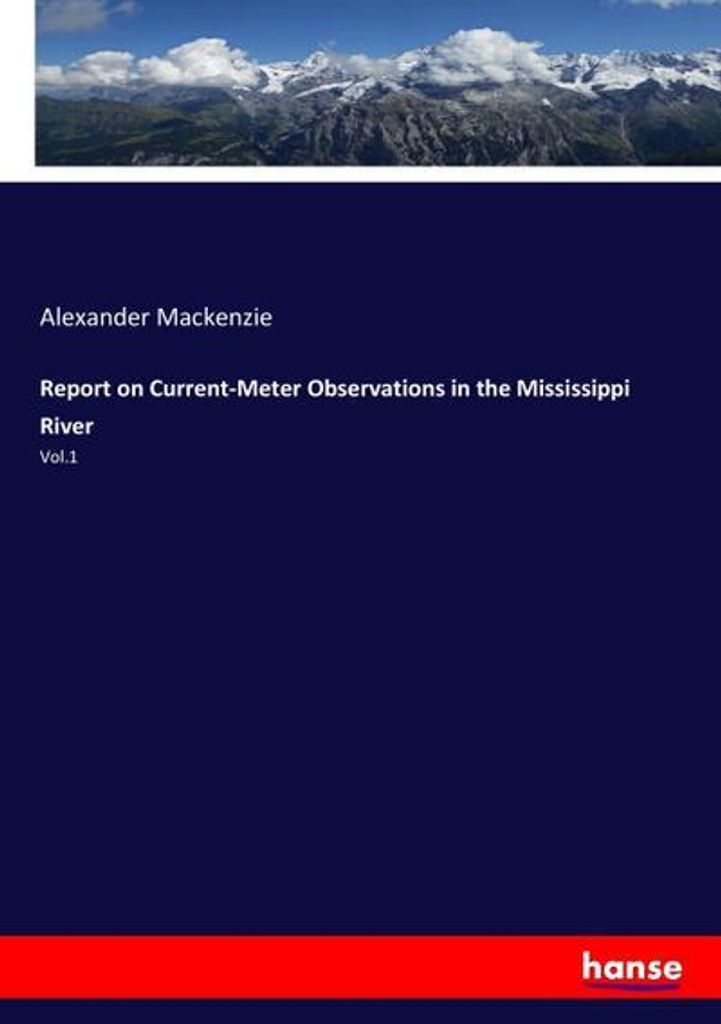 Alexander Mackenzie

Report on Current-Meter Observations in the Mississippi River

Vol.1

hanse